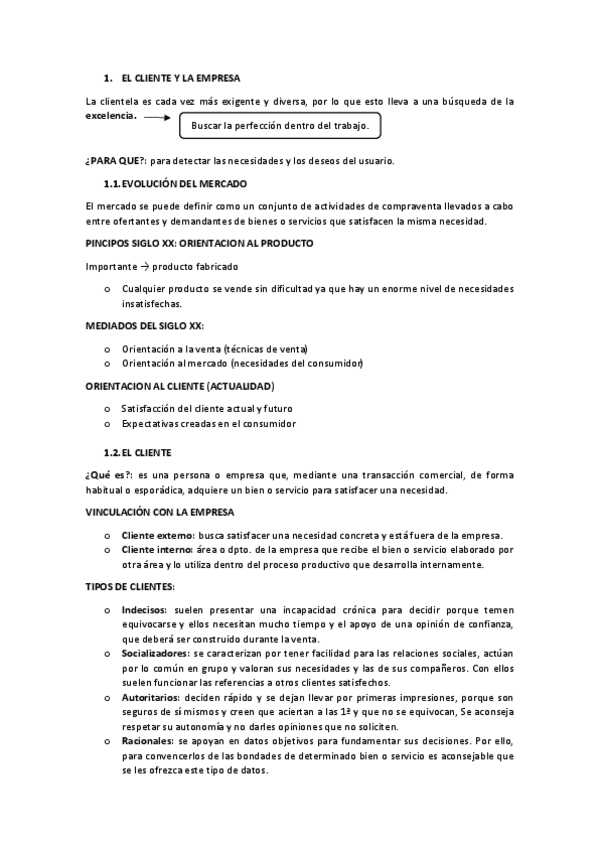 1. EL CLIENTE Y LA EMPRESA

La clientela es cada vez más exigente y diversa, por lo que esto lleva a una búsqueda de la excelencia.

Buscar la perfección dentro del trabajo.

¿PARA QUE?: para detectar las necesidades y los deseos del usuario.

1.1. EVOLUCIÓN DEL MERCADO

El mercado se puede definir como un conjunto de actividades de compraventa llevados a cabo entre ofertantes y demandantes de bienes o servicios que satisfacen la misma necesidad.

PINCIPOS SIGLO XX: ORIENTACION AL PRODUCTO

Importante → producto fabricado

o Cualquier producto se vende sin dificultad ya que hay un enorme nivel de necesidades insatisfechas.

MEDIADOS DEL SIGLO XX:

o Orientación a la venta (técnicas de venta)
o Orientación al mercado (necesidades del consumidor)

ORIENTACION AL CLIENTE (ACTUALIDAD)

o Satisfacción del cliente actual y futuro
o Expectativas creadas en el consumidor

1.2. EL CLIENTE

¿Qué es?: es una persona o empresa que, mediante una transacción comercial, de forma habitual o esporádica, adquiere un bien o servicio para satisfacer una necesidad.

VINCULACIÓN CON LA EMPRESA

o Cliente externo: busca satisfacer una necesidad concreta y está fuera de la empresa.
o Cliente interno: área o dpto. de la empresa que recibe el bien o servicio elaborado por otra área y lo utiliza dentro del proceso productivo que desarrolla internamente.

TIPOS DE CLIENTES:

o Indecisos: suelen presentar una incapacidad crónica para decidir porque temen equivocarse y ellos necesitan mucho tiempo y el apoyo de una opinión de confianza, que deberá ser construido durante la venta.
o Socializadores: se caracterizan por tener facilidad para las relaciones sociales, actúan por lo común en grupo y valoran sus necesidades y las de sus compañeros. Con ellos suelen funcionar las referencias a otros clientes satisfechos.
o Autoritarios: deciden rápido y se dejan llevar por primeras impresiones, porque son seguros de sí mismos y creen que aciertan a las 1ª y que no se equivocan, Se aconseja respetar su autonomía y no darles opiniones que no soliciten.
o Racionales: se apoyan en datos objetivos para fundamentar sus decisiones. Por ello, para convencerlos de las bondades de determinado bien o servicio es aconsejable que se les ofrezca este tipo de datos.